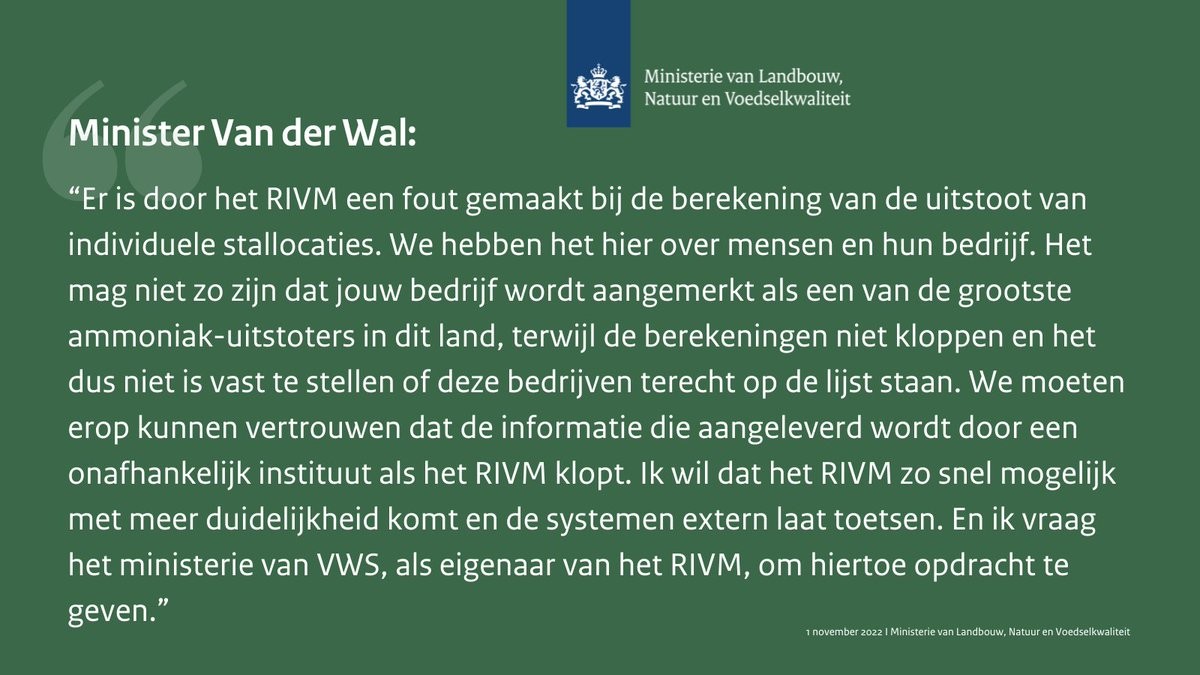 Ministerie van Landbouw,
Natuur en Voedselkwaliteit

Minister Van der Wal:

"Er is door het RIVM een fout gemaakt bij de berekening van de uitstoot van individuele stallocaties. We hebben het hier over mensen en hun bedrijf. Het mag niet zo zijn dat jouw bedrijf wordt aangemerkt als een van de grootste ammoniak-uitstoters in dit land, terwijl de berekeningen niet kloppen en het dus niet is vast te stellen of deze bedrijven terecht op de lijst staan. We moeten erop kunnen vertrouwen dat de informatie die aangeleverd wordt door een onafhankelijk instituut als het RIVM klopt. Ik wil dat het RIVM zo snel mogelijk met meer duidelijkheid komt en de systemen extern laat toetsen. En ik vraag het ministerie van VWS, als eigenaar van het RIVM, om hiertoe opdracht te geven."

1 november 2022 I Ministerie van Landbouw, Natuur en Voedselkwaliteit